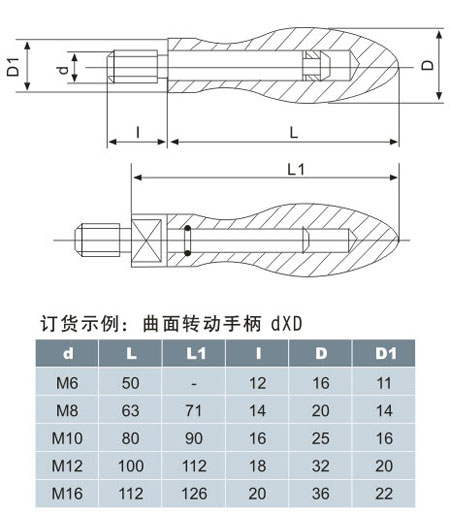 D1
d
D
l
L
L1

订货示例：曲面转动手柄 dXD

| d | L | L1 | l | D | D1 |
|---|---|---|---|---|---|
| M6 | 50 | - | 12 | 16 | 11 |
| M8 | 63 | 71 | 14 | 20 | 14 |
| M10 | 80 | 90 | 16 | 25 | 16 |
| M12 | 100 | 112 | 18 | 32 | 20 |
| M16 | 112 | 126 | 20 | 36 | 22 |